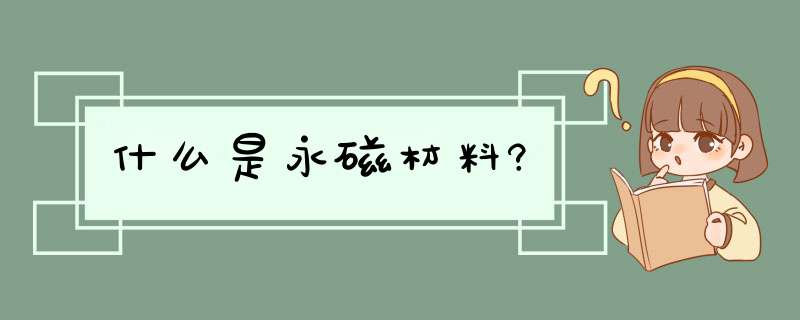 什么是永磁材料?